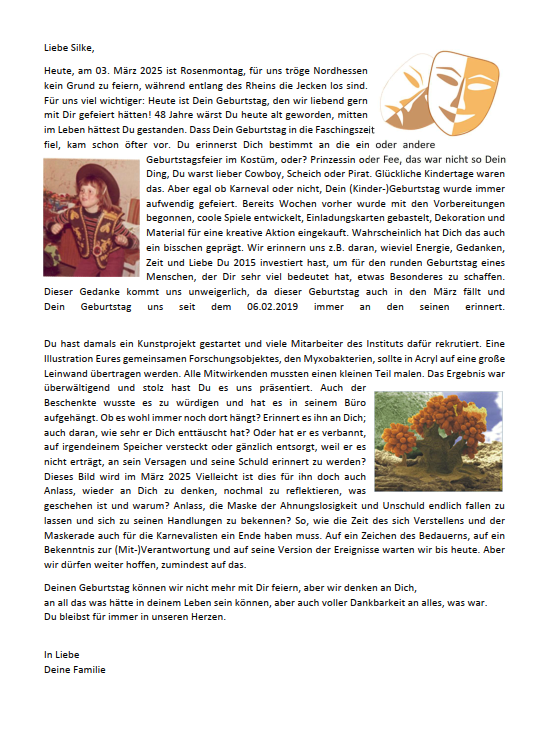 Liebe Silke,

Heute, am 03. März 2025 ist Rosenmontag, für uns tröge Nordhessen kein Grund zu feiern, während entlang des Rheins die Jecken los sind. Für uns viel wichtiger: Heute ist Dein Geburtstag, den wir liebend gern mit Dir gefeiert hätten! 48 Jahre wärst Du heute alt geworden, mitten im Leben hättest Du gestanden. Dass Dein Geburtstag in die Faschingszeit fiel, kam schon öfter vor. Du erinnerst Dich bestimmt an die ein oder andere Geburtstagsfeier im Kostüm, oder? Prinzessin oder Fee, das war nicht so Dein Ding, Du warst lieber Cowboy, Scheich oder Pirat. Glückliche Kindertage waren das. Aber egal ob Karneval oder nicht, Dein (Kinder-)Geburtstag wurde immer aufwendig gefeiert. Bereits Wochen vorher wurde mit den Vorbereitungen begonnen, coole Spiele entwickelt, Einladungskarten gebastelt, Dekoration und Material für eine kreative Aktion eingekauft. Wahrscheinlich hat Dich das auch ein bisschen geprägt. Wir erinnern uns z.B. daran, wieviel Energie, Gedanken, Zeit und Liebe Du 2015 investiert hast, um für den runden Geburtstag eines Menschen, der Dir sehr viel bedeutet hat, etwas Besonderes zu schaffen. Dieser Gedanke kommt uns unweigerlich, da dieser Geburtstag auch in den März fällt und Dein Geburtstag uns seit dem 06.02.2019 immer an den seinen erinnert.

Du hast damals ein Kunstprojekt gestartet und viele Mitarbeiter des Instituts dafür rekrutiert. Eine Illustration Eures gemeinsamen Forschungsobjektes, den Myxobakterien, sollte in Acryl auf eine große Leinwand übertragen werden. Alle Mitwirkenden mussten einen kleinen Teil malen. Das Ergebnis war überwältigend und stolz hast Du es uns präsentiert. Auch der Beschenkte wusste es zu würdigen und hat es in seinem Büro aufgehängt. Ob es wohl immer noch dort hängt? Erinnert es ihn an Dich; auch daran, wie sehr er Dich enttäuscht hat? Oder hat er es verbannt, auf irgendeinem Speicher versteckt oder gänzlich entsorgt, weil er es nicht erträgt, an sein Versagen und seine Schuld erinnert zu werden? Dieses Bild wird im März 2025 Vielleicht ist dies für ihn doch auch Anlass, wieder an Dich zu denken, nochmal zu reflektieren, was geschehen ist und warum? Anlass, die Maske der Ahnungslosigkeit und Unschuld endlich fallen zu lassen und sich zu seinen Handlungen zu bekennen? So, wie die Zeit des sich Verstellens und der Maskerade auch für die Karnevalisten ein Ende haben muss. Auf ein Zeichen des Bedauerns, auf ein Bekenntnis zur (Mit-)Verantwortung und auf seine Version der Ereignisse warten wir bis heute. Aber wir dürfen weiter hoffen, zumindest auf das.

Deinen Geburtstag können wir nicht mehr mit Dir feiern, aber wir denken an Dich, an all das was hätte in deinem Leben sein können, aber auch voller Dankbarkeit an alles, was war. Du bleibst für immer in unseren Herzen.

In Liebe
Deine Familie